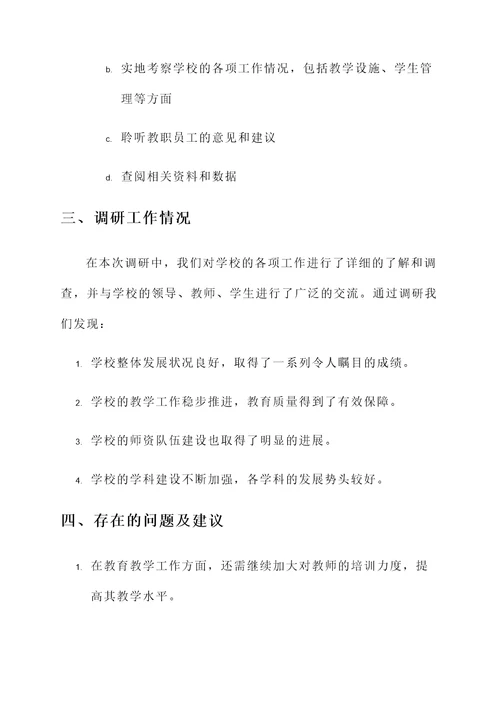 b. 实地考察学校的各项工作情况，包括教学设施、学生管理等方面

c. 聆听教职员工的意见和建议

d. 查阅相关资料和数据

三、调研工作情况

在本次调研中，我们对学校的各项工作进行了详细的了解和调查，并与学校的领导、教师、学生进行了广泛的交流。通过调研我们发现：

1. 学校整体发展状况良好，取得了一系列令人瞩目的成绩。

2. 学校的教学工作稳步推进，教育质量得到了有效保障。

3. 学校的师资队伍建设也取得了明显的进展。

4. 学校的学科建设不断加强，各学科的发展势头较好。

四、存在的问题及建议

1. 在教育教学工作方面，还需继续加大对教师的培训力度，提高其教学水平。